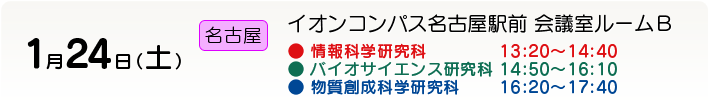 1月24日(土)

名古屋

イオンコンパス名古屋駅前 会議室ルームB

● 情報科学研究科 13:20～14:40
● バイオサイエンス研究科 14:50～16:10
● 物質創成科学研究科 16:20～17:40